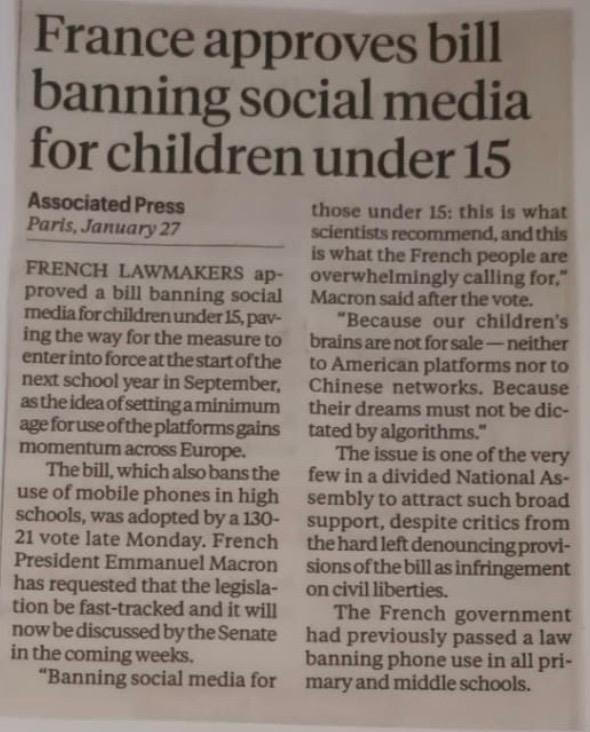 France approves bill banning social media for children under 15

Associated Press
Paris, January 27

FRENCH LAWMAKERS approved a bill banning social media for children under 15, paving the way for the measure to enter into force at the start of the next school year in September, as the idea of setting a minimum age for use of the platforms gains momentum across Europe.

The bill, which also bans the use of mobile phones in high schools, was adopted by a 130-21 vote late Monday. French President Emmanuel Macron has requested that the legislation be fast-tracked and it will now be discussed by the Senate in the coming weeks.

"Banning social media for those under 15: this is what scientists recommend, and this is what the French people are overwhelmingly calling for," Macron said after the vote.

"Because our children's brains are not for sale — neither to American platforms nor to Chinese networks. Because their dreams must not be dictated by algorithms."

The issue is one of the very few in a divided National Assembly to attract such broad support, despite critics from the hard left denouncing provisions of the bill as infringement on civil liberties.

The French government had previously passed a law banning phone use in all primary and middle schools.